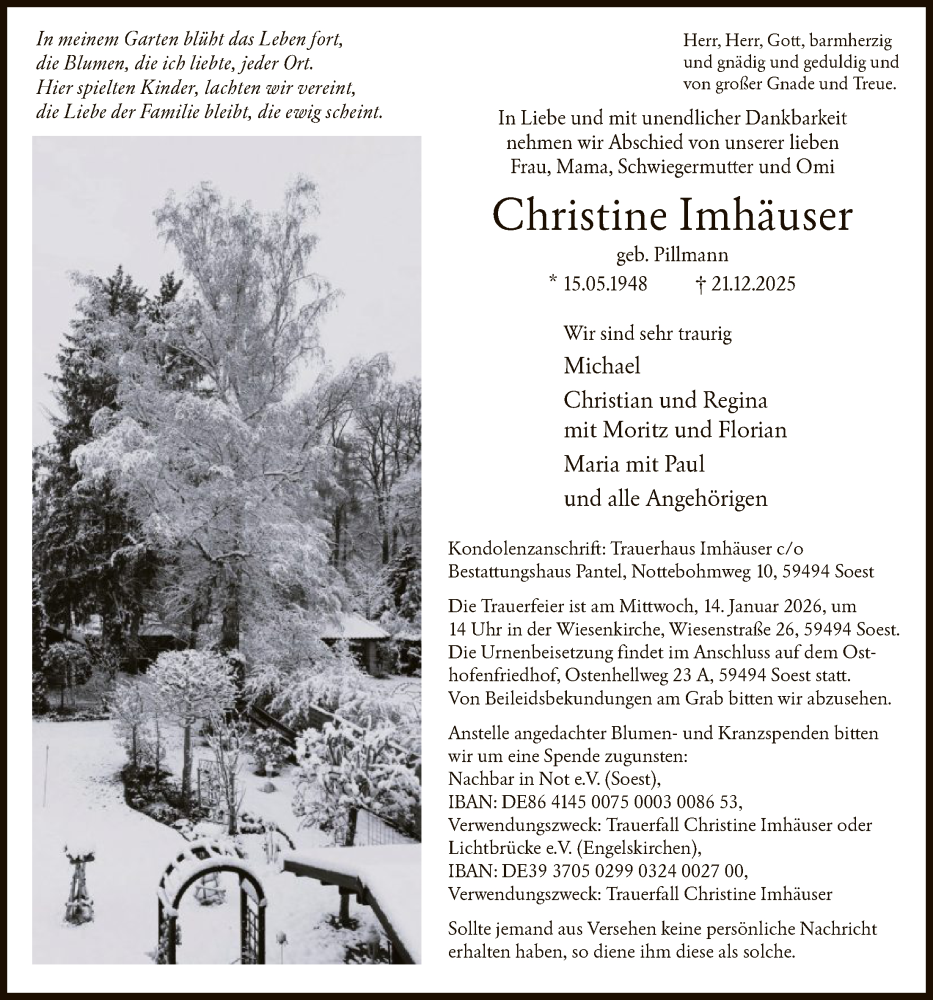 In meinem Garten blüht das Leben fort,
die Blumen, die ich liebte, jeder Ort.
Hier spielten Kinder, lachten wir vereint,
die Liebe der Familie bleibt, die ewig scheint.

Herr, Herr, Gott, barmherzig
und gnädig und geduldig und
von großer Gnade und Treue.

In Liebe und mit unendlicher Dankbarkeit
nehmen wir Abschied von unserer lieben
Frau, Mama, Schwiegermutter und Omi

Christine Imhäuser

geb. Pillmann

* 15.05.1948 † 21.12.2025

Wir sind sehr traurig
Michael
Christian und Regina
mit Moritz und Florian
Maria mit Paul
und alle Angehörigen

Kondolenzanschrift: Trauerhaus Imhäuser c/o
Bestattungshaus Pantel, Nottebohmweg 10, 59494 Soest

Die Trauerfeier ist am Mittwoch, 14. Januar 2026, um
14 Uhr in der Wiesenkirche, Wiesenstraße 26, 59494 Soest.
Die Urnenbeisetzung findet im Anschluss auf dem Osthofenfriedhof, Ostenhellweg 23 A, 59494 Soest statt.
Von Beileidsbekundungen am Grab bitten wir abzusehen.

Anstelle angedachter Blumen- und Kranzspenden bitten
wir um eine Spende zugunsten:
Nachbar in Not e.V. (Soest),
IBAN: DE86 4145 0075 0003 0086 53,
Verwendungszweck: Trauerfall Christine Imhäuser oder
Lichtbrücke e.V. (Engelskirchen),
IBAN: DE39 3705 0299 0324 0027 00,
Verwendungszweck: Trauerfall Christine Imhäuser

Sollte jemand aus Versehen keine persönliche Nachricht
erhalten haben, so diene ihm diese als solche.